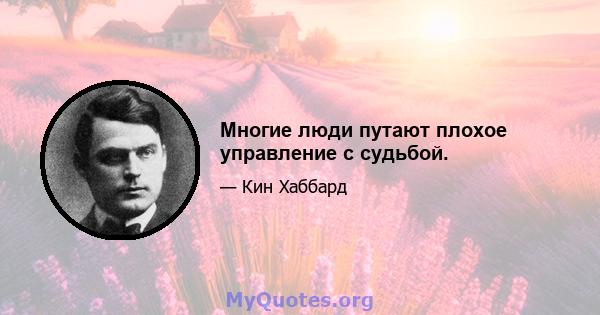 Многие люди путают плохое управление с судьбой.

— Кин Хаббард

MyQuotes.org